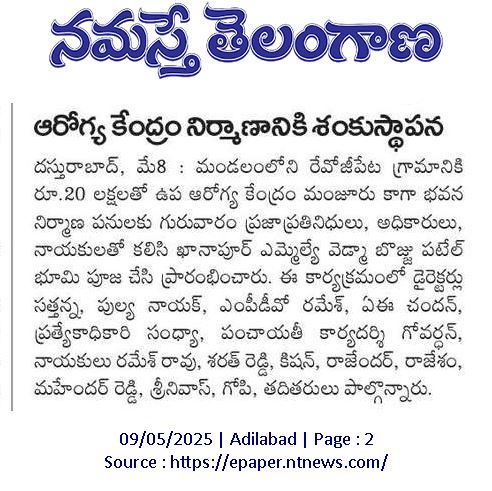 నమస్తే తెలంగాణ

ఆరోగ్య కేంద్రం నిర్మాణానికి శంకుస్థాపన

దస్తురాబాద్, మే8 : మండలంలోని రేవోజీపేట గ్రామానికి రూ.20 లక్షలతో ఉప ఆరోగ్య కేంద్రం మంజూరు కాగా భవన నిర్మాణ పనులకు గురువారం ప్రజాప్రతినిధులు, అధికారులు, నాయకులతో కలిసి ఖానాపూర్ ఎమ్మెల్యే వెడ్మా బొజ్జు పటేల్ భూమి పూజ చేసి ప్రారంభించారు. ఈ కార్యక్రమంలో డైరెక్టర్లు సత్తన్న, పుల్య నాయక్, ఎంపీడీవో రమేశ్, ఏఈ చందన్, ప్రత్యేకాధికారి సంధ్యా, పంచాయతీ కార్యదర్శి గోవర్ధన్, నాయకులు రమేశ్ రావు, శరత్ రెడ్డి, కిషన్, రాజేందర్, రాజేశం, మహేందర్ రెడ్డి, శ్రీనివాస్, గోపి, తదితరులు పాల్గొన్నారు.

09/05/2025 | Adilabad | Page : 2
Source : https://epaper.ntnews.com/